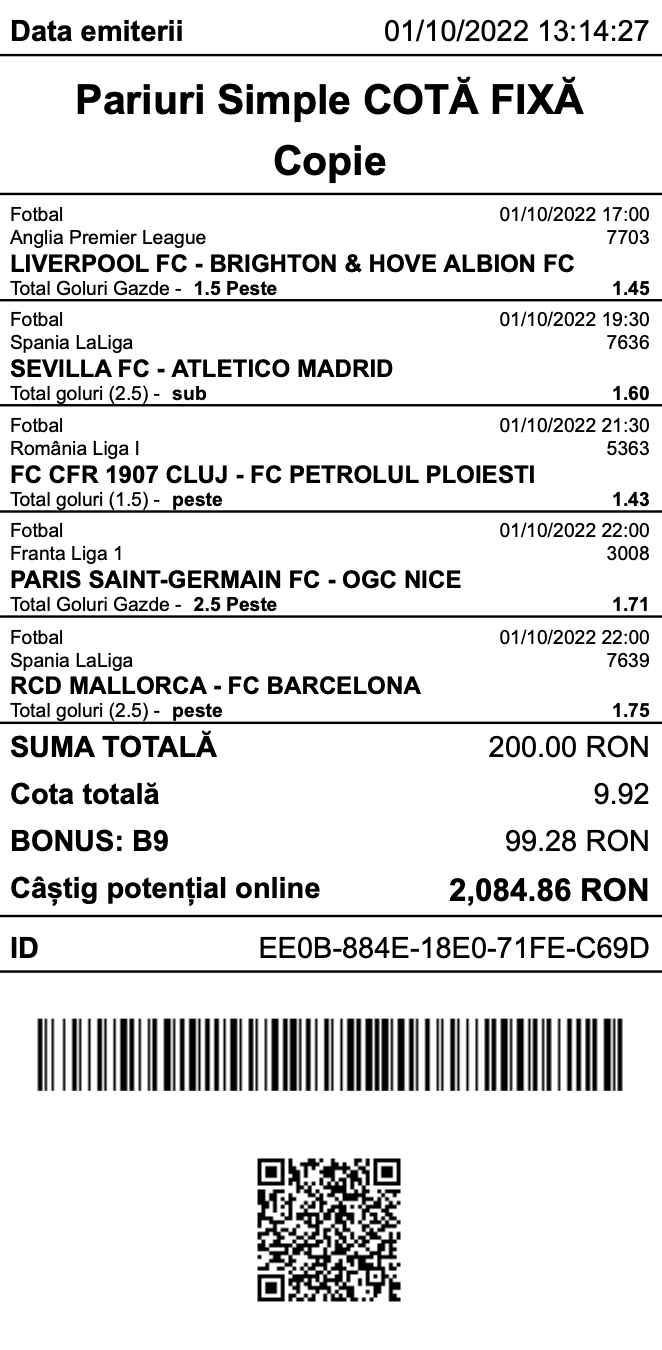 Data emiterii 01/10/2022 13:14:27

Pariuri Simple COTĂ FIXĂ
Copie

Fotbal 01/10/2022 17:00
Anglia Premier League 7703
LIVERPOOL FC - BRIGHTON & HOVE ALBION FC
Total Goluri Gazde - 1.5 Peste 1.45

Fotbal 01/10/2022 19:30
Spania LaLiga 7636
SEVILLA FC - ATLETICO MADRID
Total goluri (2.5) - sub 1.60

Fotbal 01/10/2022 21:30
România Liga I 5363
FC CFR 1907 CLUJ - FC PETROLUL PLOIESTI
Total goluri (1.5) - peste 1.43

Fotbal 01/10/2022 22:00
Franta Liga 1 3008
PARIS SAINT-GERMAIN FC - OGC NICE
Total Goluri Gazde - 2.5 Peste 1.71

Fotbal 01/10/2022 22:00
Spania LaLiga 7639
RCD MALLORCA - FC BARCELONA
Total goluri (2.5) - peste 1.75

SUMA TOTALĂ 200.00 RON
Cota totală 9.92
BONUS: B9 99.28 RON
Câștig potențial online 2,084.86 RON

ID EE0B-884E-18E0-71FE-C69D